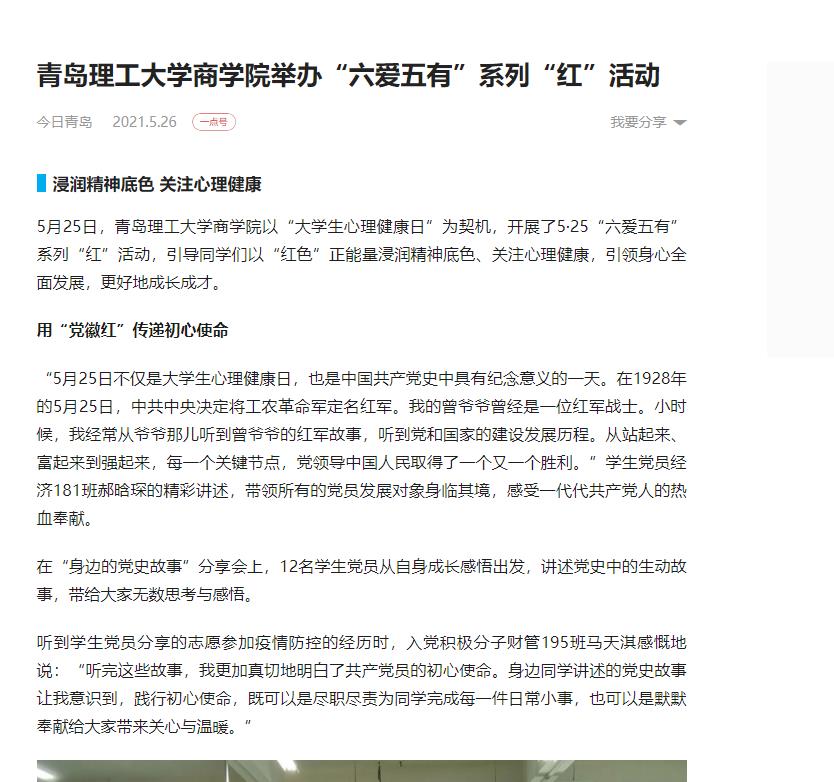 青岛理工大学商学院举办“六爱五有”系列“红”活动

今日青岛　2021.5.26　一点号　我要分享

浸润精神底色 关注心理健康

5月25日，青岛理工大学商学院以“大学生心理健康日”为契机，开展了5·25“六爱五有”系列“红”活动，引导同学们以“红色”正能量浸润精神底色、关注心理健康，引领身心全面发展，更好地成长成才。

用“党徽红”传递初心使命

“5月25日不仅是大学生心理健康日，也是中国共产党史中具有纪念意义的一天。在1928年的5月25日，中共中央决定将工农革命军定名红军。我的曾爷爷曾经是一位红军战士。小时候，我经常从爷爷那儿听到曾爷爷的红军故事，听到党和国家的建设发展历程。从站起来、富起来到强起来，每一个关键节点，党领导中国人民取得了一个又一个胜利。”学生党员经济181班郝晗琛的精彩讲述，带领所有的党员发展对象身临其境，感受一代代共产党人的热血奉献。

在“身边的党史故事”分享会上，12名学生党员从自身成长感悟出发，讲述党史中的生动故事，带给大家无数思考与感悟。

听到学生党员分享的志愿参加疫情防控的经历时，入党积极分子财管195班马天淇感慨地说：“听完这些故事，我更加真切地明白了共产党员的初心使命。身边同学讲述的党史故事让我意识到，践行初心使命，既可以是尽职尽责为同学完成每一件日常小事，也可以是默默奉献给大家带来关心与温暖。”